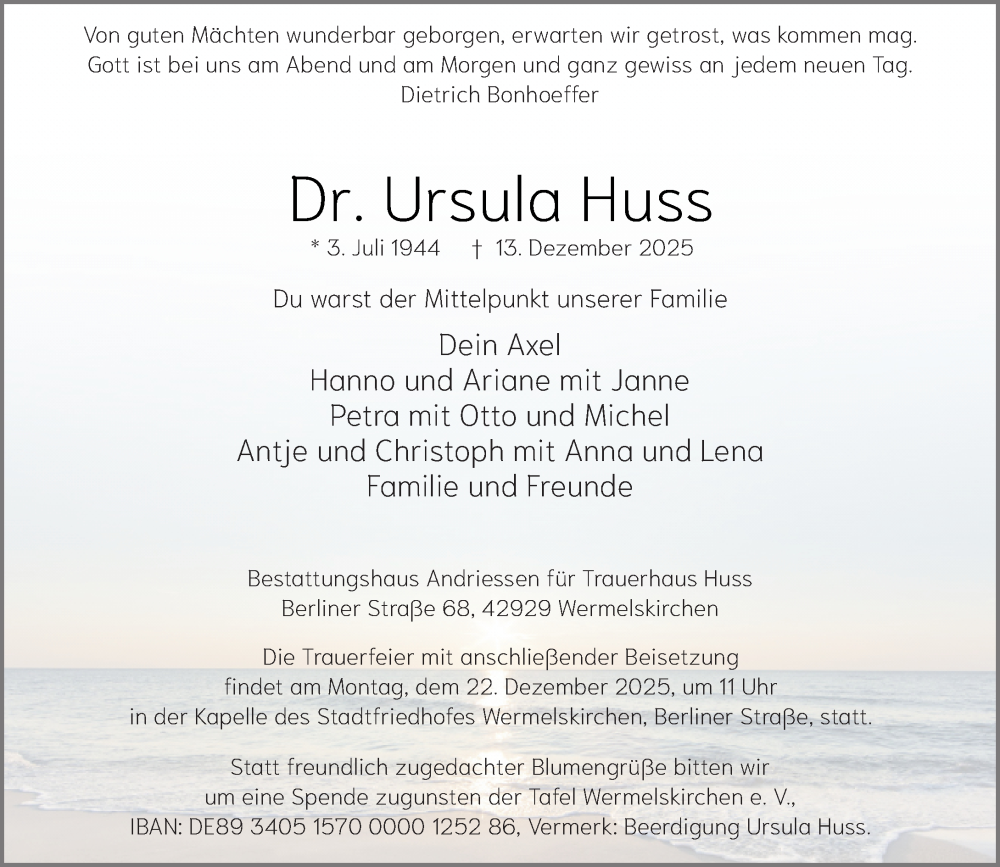 Von guten Mächten wunderbar geborgen, erwarten wir getrost, was kommen mag.
Gott ist bei uns am Abend und am Morgen und ganz gewiss an jedem neuen Tag.
Dietrich Bonhoeffer

Dr. Ursula Huss

* 3. Juli 1944 † 13. Dezember 2025

Du warst der Mittelpunkt unserer Familie

Dein Axel
Hanno und Ariane mit Janne
Petra mit Otto und Michel
Antje und Christoph mit Anna und Lena
Familie und Freunde

Bestattungshaus Andriessen für Trauerhaus Huss
Berliner Straße 68, 42929 Wermelskirchen

Die Trauerfeier mit anschließender Beisetzung findet am Montag, dem 22. Dezember 2025, um 11 Uhr in der Kapelle des Stadtfriedhofes Wermelskirchen, Berliner Straße, statt.

Statt freundlich zugedachter Blumengrüße bitten wir um eine Spende zugunsten der Tafel Wermelskirchen e. V., IBAN: DE89 3405 1570 0000 1252 86, Vermerk: Beerdigung Ursula Huss.